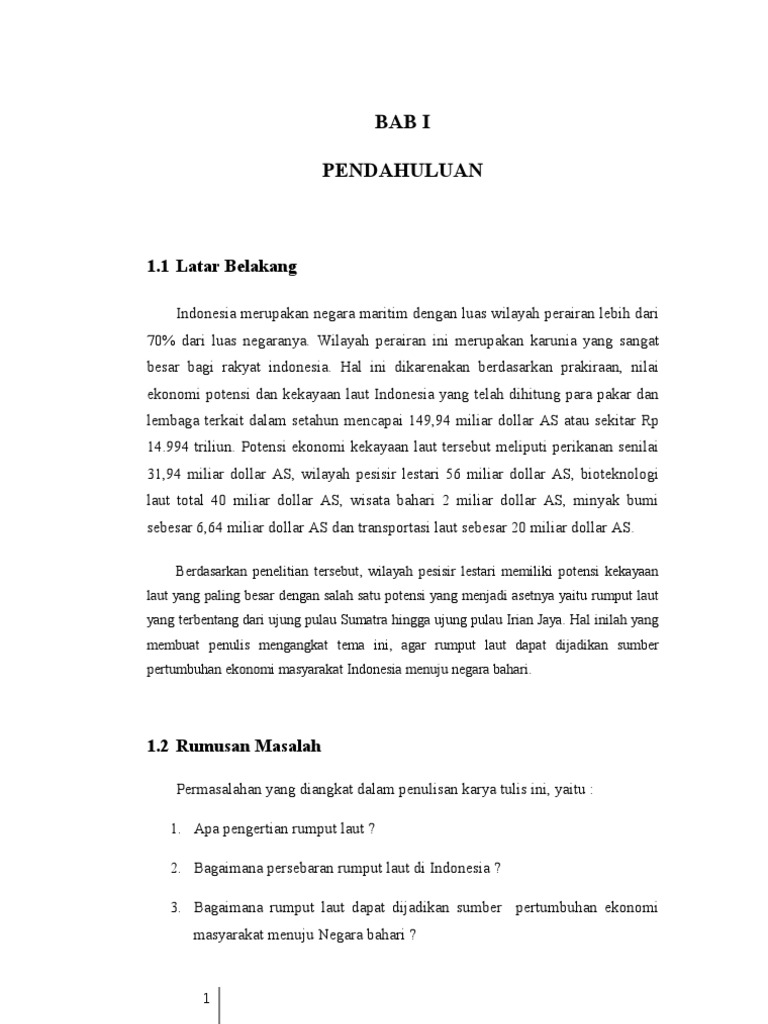 BAB I

PENDAHULUAN

1.1 Latar Belakang

Indonesia merupakan negara maritim dengan luas wilayah perairan lebih dari 70% dari luas negaranya. Wilayah perairan ini merupakan karunia yang sangat besar bagi rakyat indonesia. Hal ini dikarenakan berdasarkan prakiraan, nilai ekonomi potensi dan kekayaan laut Indonesia yang telah dihitung para pakar dan lembaga terkait dalam setahun mencapai 149,94 miliar dollar AS atau sekitar Rp 14.994 triliun. Potensi ekonomi kekayaan laut tersebut meliputi perikanan senilai 31,94 miliar dollar AS, wilayah pesisir lestari 56 miliar dollar AS, bioteknologi laut total 40 miliar dollar AS, wisata bahari 2 miliar dollar AS, minyak bumi sebesar 6,64 miliar dollar AS dan transportasi laut sebesar 20 miliar dollar AS.

Berdasarkan penelitian tersebut, wilayah pesisir lestari memiliki potensi kekayaan laut yang paling besar dengan salah satu potensi yang menjadi asetnya yaitu rumput laut yang terbentang dari ujung pulau Sumatra hingga ujung pulau Irian Jaya. Hal inilah yang membuat penulis mengangkat tema ini, agar rumput laut dapat dijadikan sumber pertumbuhan ekonomi masyarakat Indonesia menuju negara bahari.

1.2 Rumusan Masalah

Permasalahan yang diangkat dalam penulisan karya tulis ini, yaitu :

1. Apa pengertian rumput laut ?

2. Bagaimana persebaran rumput laut di Indonesia ?

3. Bagaimana rumput laut dapat dijadikan sumber pertumbuhan ekonomi masyarakat menuju Negara bahari ?

1